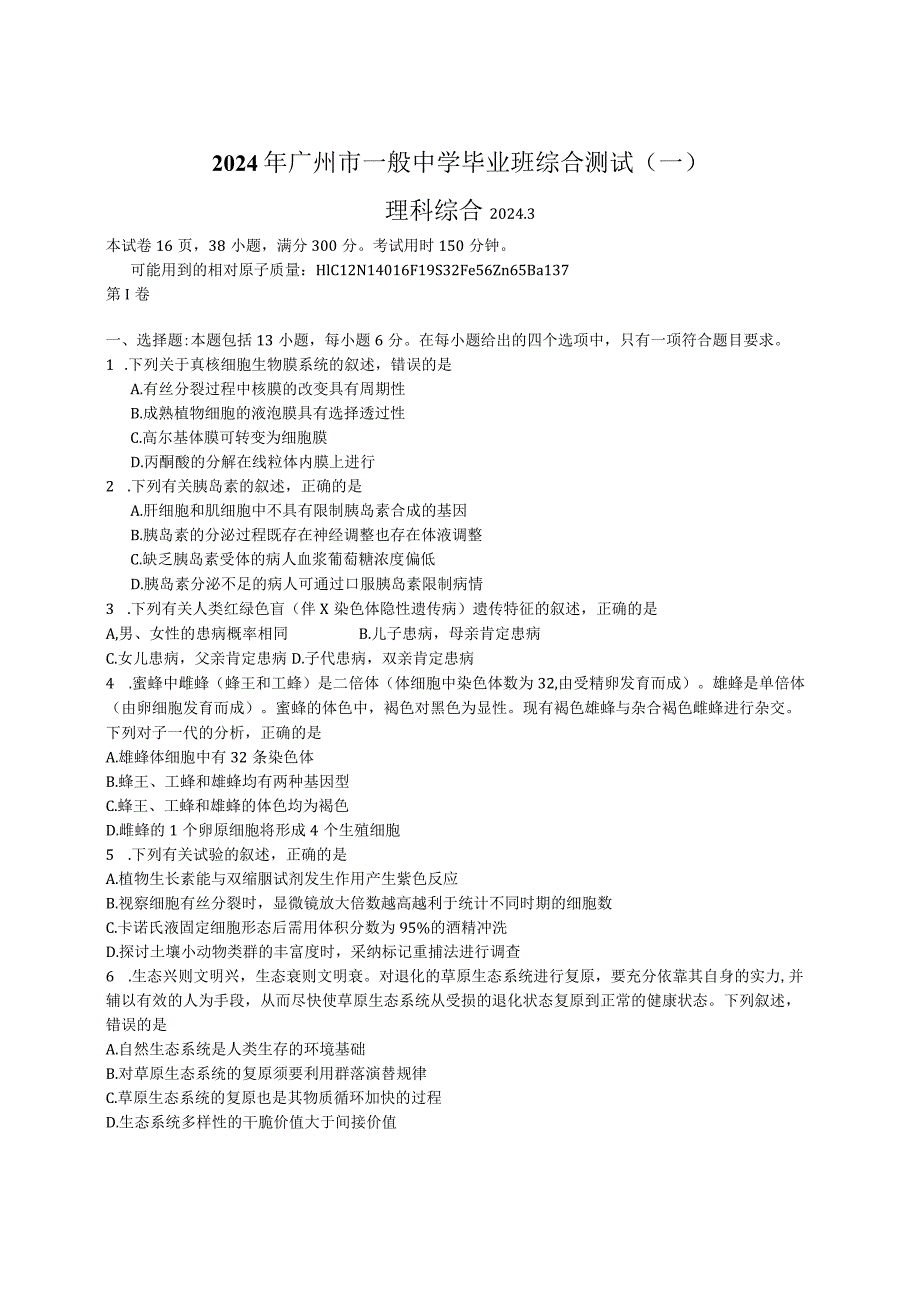 2024年广州市一般中学毕业班综合测试（一）

理科综合 2024.3

本试卷16页，38小题，满分300分。考试用时150分钟。

可能用到的相对原子质量：HlC12N14016F19S32Fe56Zn65Ba137

第I卷

一、选择题:本题包括13小题，每小题6分。在每小题给出的四个选项中，只有一项符合题目要求。

1 .下列关于真核细胞生物膜系统的叙述，错误的是

A.有丝分裂过程中核膜的改变具有周期性

B.成熟植物细胞的液泡膜具有选择透过性

C.高尔基体膜可转变为细胞膜

D.丙酮酸的分解在线粒体内膜上进行

2 .下列有关胰岛素的叙述，正确的是

A.肝细胞和肌细胞中不具有限制胰岛素合成的基因

B.胰岛素的分泌过程既存在神经调整也存在体液调整

C.缺乏胰岛素受体的病人血浆葡萄糖浓度偏低

D.胰岛素分泌不足的病人可通过口服胰岛素限制病情

3 .下列有关人类红绿色盲（伴X染色体隐性遗传病）遗传特征的叙述，正确的是

A,男、女性的患病概率相同 B.儿子患病，母亲肯定患病

C.女儿患病，父亲肯定患病 D.子代患病，双亲肯定患病

4 .蜜蜂中雌蜂（蜂王和工蜂）是二倍体（体细胞中染色体数为32,由受精卵发育而成）。雄蜂是单倍体（由卵细胞发育而成）。蜜蜂的体色中，褐色对黑色为显性。现有褐色雄蜂与杂合褐色雌蜂进行杂交。下列对子一代的分析，正确的是

A.雄蜂体细胞中有32条染色体

B.蜂王、工蜂和雄蜂均有两种基因型

C.蜂王、工蜂和雄蜂的体色均为褐色

D.雌蜂的1个卵原细胞将形成4个生殖细胞

5 .下列有关试验的叙述，正确的是

A.植物生长素能与双缩脲试剂发生作用产生紫色反应

B.视察细胞有丝分裂时，显微镜放大倍数越高越利于统计不同时期的细胞数

C.卡诺氏液固定细胞形态后需用体积分数为95%的酒精冲洗

D.探讨土壤小动物类群的丰富度时，采纳标记重捕法进行调查

6 .生态兴则文明兴，生态衰则文明衰。对退化的草原生态系统进行复原，要充分依靠其自身的实力,并辅以有效的人为手段，从而尽快使草原生态系统从受损的退化状态复原到正常的健康状态。下列叙述，错误的是

A.自然生态系统是人类生存的环境基础

B.对草原生态系统的复原须要利用群落演替规律

C.草原生态系统的复原也是其物质循环加快的过程

D.生态系统多样性的干脆价值大于间接价值